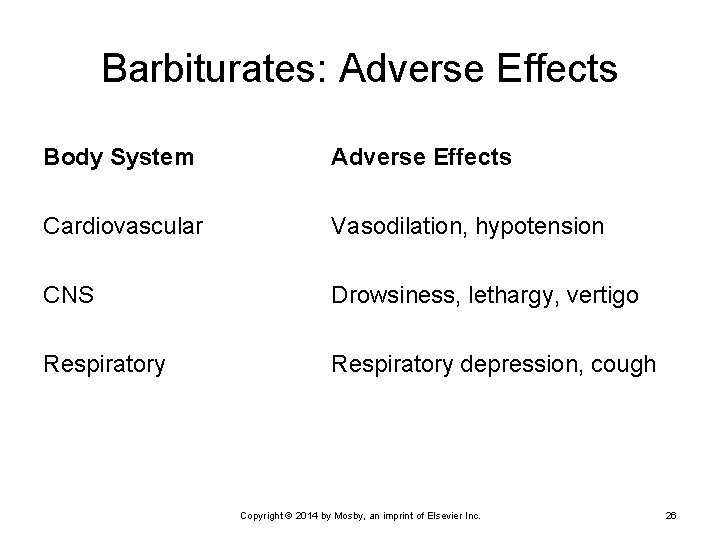 Barbiturates: Adverse Effects

| Body System | Adverse Effects |
|---|---|
| Cardiovascular | Vasodilation, hypotension |
| CNS | Drowsiness, lethargy, vertigo |
| Respiratory | Respiratory depression, cough |

Copyright © 2014 by Mosby, an imprint of Elsevier Inc.

26